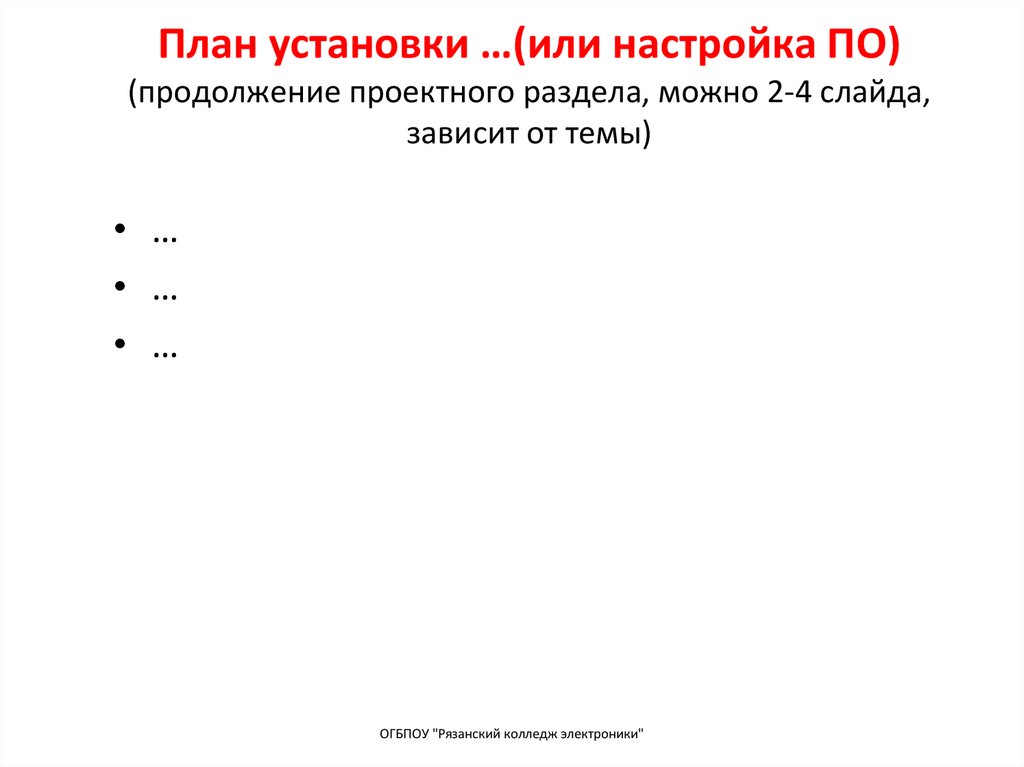 План установки …(или настройка ПО)
(продолжение проектного раздела, можно 2-4 слайда, зависит от темы)

• …
• …
• …

ОГБПОУ "Рязанский колледж электроники"